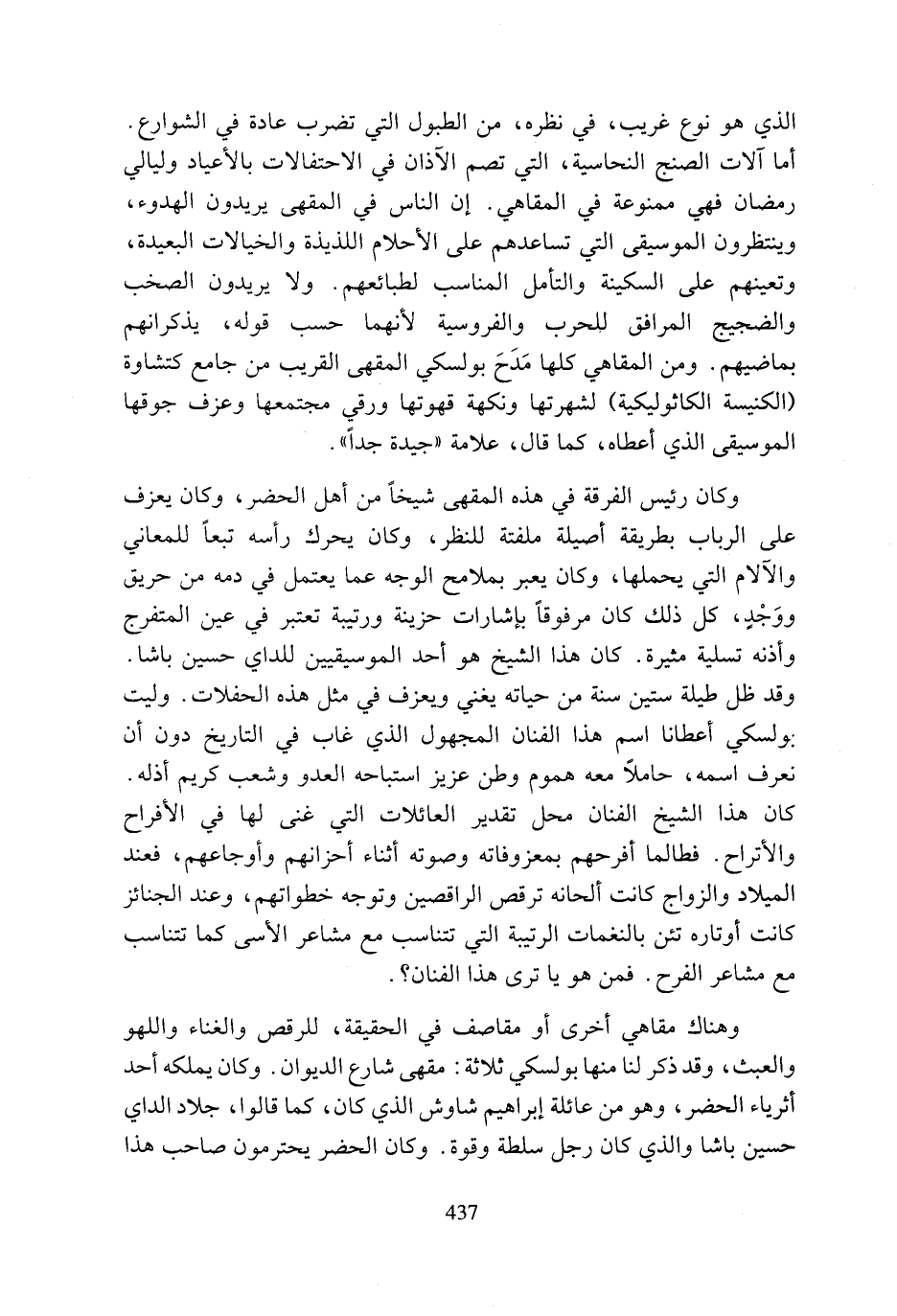 الذي هو نوع غريب، في نظره، من الطبول التي تضرب عادة في الشوارع. أما آلات الصنج النحاسية، التي تصم الآذان في الاحتفالات بالأعياد وليالي رمضان فهي ممنوعة في المقاهي. إن الناس في المقهى يريدون الهدوء، وينتظرون الموسيقى التي تساعدهم على الأحلام اللذيذة والخيالات البعيدة، وتعينهم على السكينة والتأمل المناسب لطبائعهم. ولا يريدون الصخب والضجيج المرافق للحرب والفروسية لأنهما حسب قوله، يذكرانهم بماضيهم. ومن المقاهي كلها مَدَحَ بولسكي المقهى القريب من جامع كتشاوة (الكنيسة الكاثوليكية) لشهرتها ونكهة قهوتها ورقي مجتمعها وعزف جوقها الموسيقى الذي أعطاه، كما قال، علامة «جيدة جداً».

وكان رئيس الفرقة في هذه المقهى شيخاً من أهل الحضر، وكان يعزف على الرباب بطريقة أصيلة ملفتة للنظر، وكان يحرك رأسه تبعاً للمعاني والآلام التي يحملها، وكان يعبر بملامح الوجه عما يعتمل في دمه من حريق ووَجْدٍ، كل ذلك كان مرفوقاً بإشارات حزينة ورتيبة تعتبر في عين المتفرج وأذنه تسلية مثيرة. كان هذا الشيخ هو أحد الموسيقيين للداي حسين باشا. وقد ظل طيلة ستين سنة من حياته يغني ويعزف في مثل هذه الحفلات. وليت بولسكي أعطانا اسم هذا الفنان المجهول الذي غاب في التاريخ دون أن نعرف اسمه، حاملاً معه هموم وطن عزيز استباحه العدو وشعب كريم أذله. كان هذا الشيخ الفنان محل تقدير العائلات التي غنى لها في الأفراح والأتراح. فطالما أفرحهم بمعزوفاته وصوته أثناء أحزانهم وأوجاعهم، فعند الميلاد والزواج كانت ألحانه ترقص الراقصين وتوجه خطواتهم، وعند الجنائز كانت أوتاره تئن بالنغمات الرتيبة التي تتناسب مع مشاعر الأسى كما تتناسب مع مشاعر الفرح. فمن هو يا ترى هذا الفنان؟.

وهناك مقاهي أخرى أو مقاصف في الحقيقة، للرقص والغناء واللهو والعبث، وقد ذكر لنا منها بولسكي ثلاثة: مقهى شارع الديوان. وكان يملكه أحد أثرياء الحضر، وهو من عائلة إبراهيم شاوش الذي كان، كما قالوا، جلاد الداي حسين باشا والذي كان رجل سلطة وقوة. وكان الحضر يحترمون صاحب هذا

437